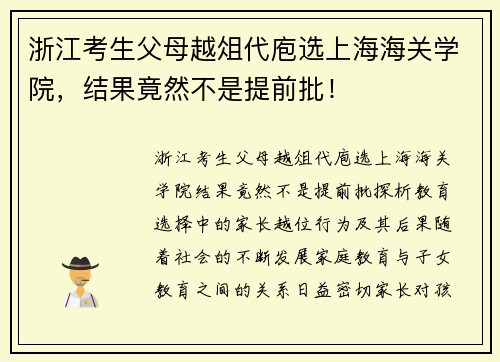 浙江考生父母越俎代庖选上海海关学院，结果竟然不是提前批！

浙江考生父母越俎代庖选上海海关学院结果竟然不是提前批探析教育选择中的家长越位行为及其后果随着社会的不断发展家庭教育与子女教育之间的关系日益密切家长对孩